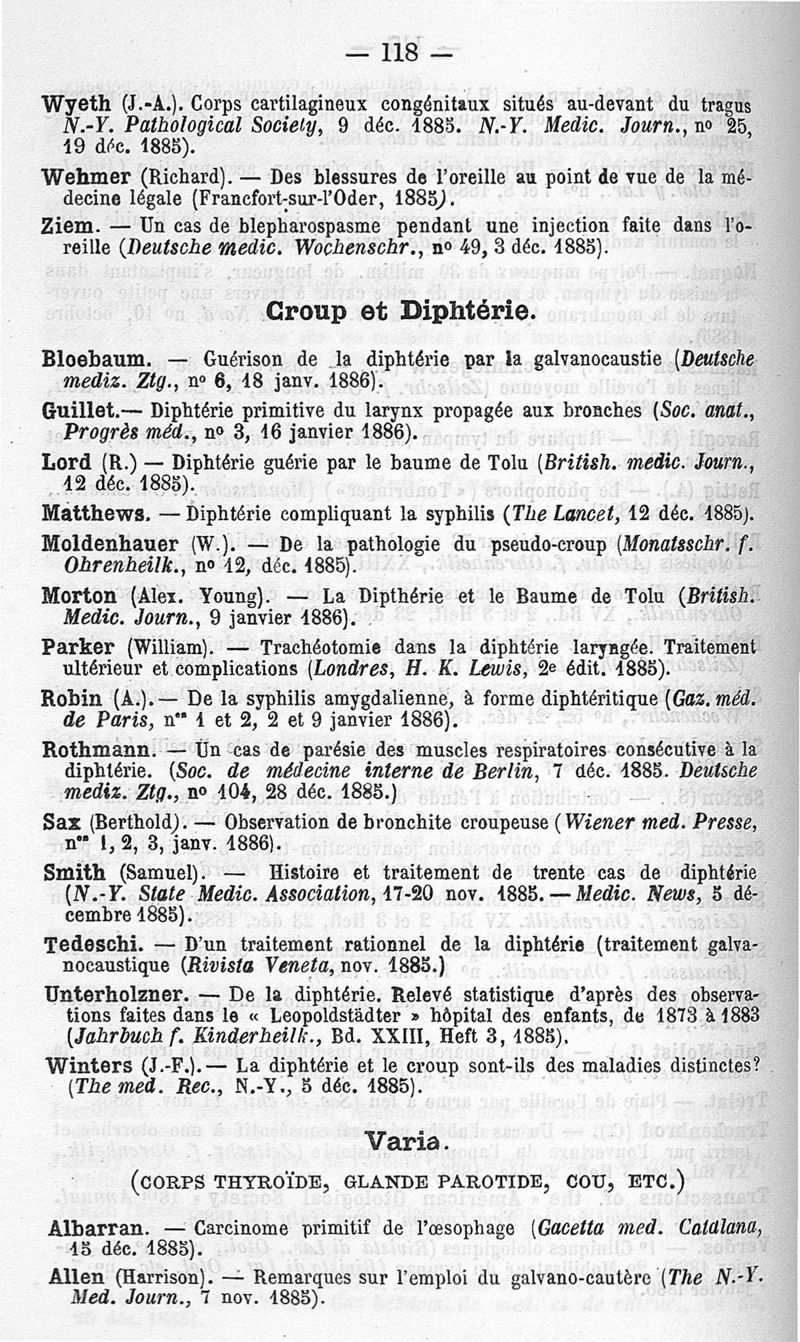 — 118 —

Wyeth (J.-A.). Corps cartilagineux congénitaux situés au-devant du tragus N.-Y. Pathological Society, 9 déc. 1885. N.-Y. Medic. Journ., nº 25, 19 déc. 1885).

Wehmer (Richard). — Des blessures de l'oreille au point de vue de la médecine légale (Francfort-sur-l'Oder, 1885).

Ziem. — Un cas de blepharospasme pendant une injection faite dans l'oreille (Deutsche medic. Wochenschr., nº 49, 3 déc. 1885).

Croup et Diphtérie.

Bloebaum. — Guérison de la diphtérie par la galvanocaustie (Deutsche mediz. Ztg., nº 6, 18 janv. 1886).

Guillet.— Diphtérie primitive du larynx propagée aux bronches (Soc. anat., Progrès méd., nº 3, 16 janvier 1886).

Lord (R.) — Diphtérie guérie par le baume de Tolu (British. medic. Journ., 12 déc. 1885).

Matthews. — Diphtérie compliquant la syphilis (The Lancet, 12 déc. 1885).

Moldenhauer (W.). — De la pathologie du pseudo-croup (Monatsschr. f. Ohrenheilk., nº 12, déc. 1885).

Morton (Alex. Young). — La Dipthérie et le Baume de Tolu (British. Medic. Journ., 9 janvier 1886).

Parker (William). — Trachéotomie dans la diphtérie laryngée. Traitement ultérieur et complications (Londres, H. K. Lewis, 2e édit. 1885).

Robin (A.).— De la syphilis amygdalienne, à forme diphtéritique (Gaz. méd. de Paris, nºs 1 et 2, 2 et 9 janvier 1886).

Rothmann. — Un cas de parésie des muscles respiratoires consécutive à la diphtérie. (Soc. de médecine interne de Berlin, 7 déc. 1885. Deutsche mediz. Ztg., nº 104, 28 déc. 1885.)

Sax (Berthold). — Observation de bronchite croupeuse (Wiener med. Presse, nºs 1, 2, 3, janv. 1886).

Smith (Samuel). — Histoire et traitement de trente cas de diphtérie (N.-Y. State Medic. Association, 17-20 nov. 1885. — Medic. News, 5 décembre 1885).

Tedeschi. — D'un traitement rationnel de la diphtérie (traitement galvanocaustique (Rivista Veneta, nov. 1885.)

Unterholzner. — De la diphtérie. Relevé statistique d'après des observations faites dans le « Leopoldstädter » hôpital des enfants, de 1873 à 1883 (Jahrbuch f. Kinderheilk., Bd. XXIII, Heft 3, 1885).

Winters (J.-F.).— La diphtérie et le croup sont-ils des maladies distinctes? (The med. Rec., N.-Y., 5 déc. 1885).

Varia.

(CORPS THYROÏDE, GLANDE PAROTIDE, COU, ETC.)

Albarran. — Carcinome primitif de l'œsophage (Gacetta med. Catalana, 15 déc. 1885).

Allen (Harrison). — Remarques sur l'emploi du galvano-cautère (The N.-Y. Med. Journ., 7 nov. 1885).